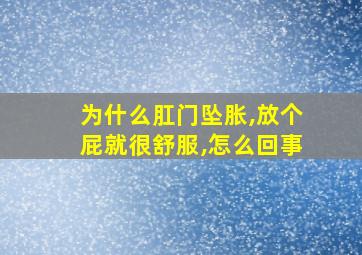 为什么肛门坠胀,放个屁就很舒服,怎么回事